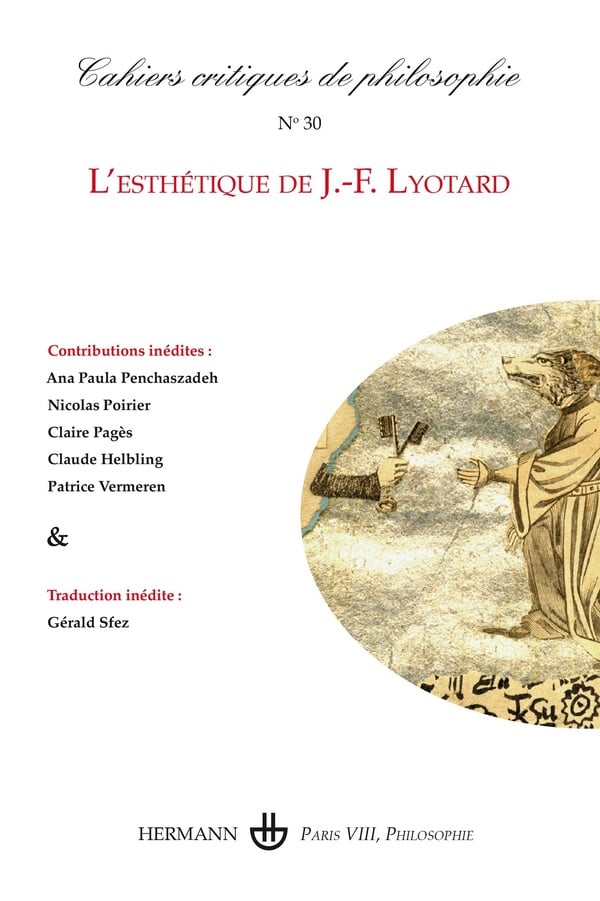 Cahiers critiques de philosophie

N° 30

L'ESTHÉTIQUE DE J.-F. LYOTARD

Contributions inédites :
Ana Paula Penchaszadeh
Nicolas Poirier
Claire Pagès
Claude Helbling
Patrice Vermeren

&

Traduction inédite :
Gérald Sfez

HERMANN PARIS VIII, PHILOSOPHIE